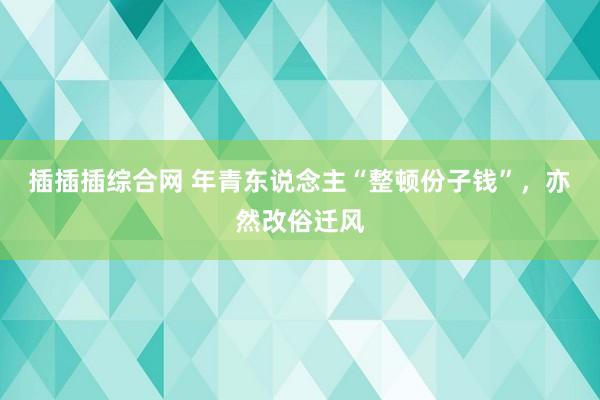 插插插综合网 年青东说念主“整顿份子钱”，亦然改俗迁风